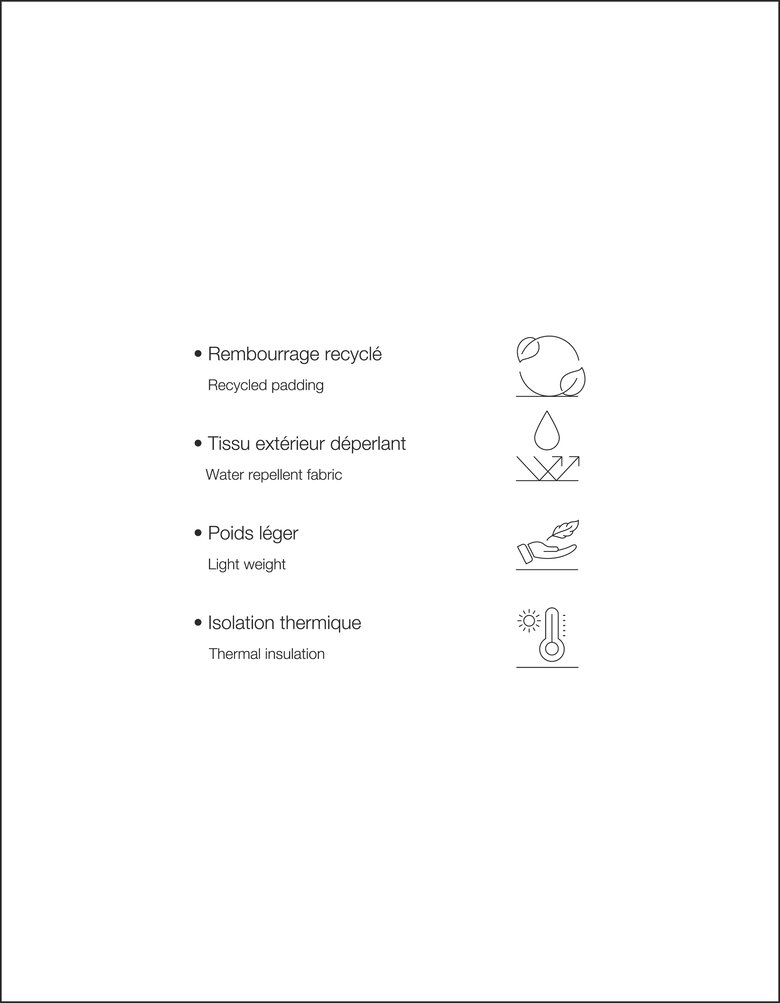 • Rembourrage recyclé
Recycled padding

• Tissu extérieur déperlant
Water repellent fabric

• Poids léger
Light weight

• Isolation thermique
Thermal insulation